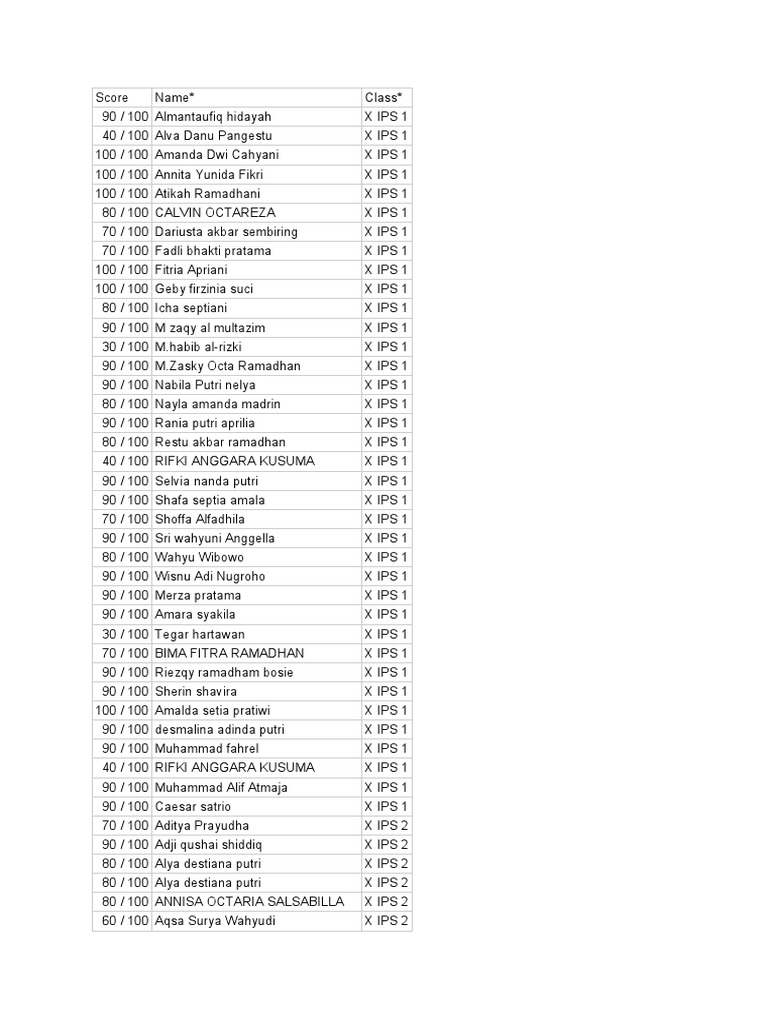 | Score | Name* | Class* |
|---|---|---|
| 90 / 100 | Almantaufiq hidayah | X IPS 1 |
| 40 / 100 | Alva Danu Pangestu | X IPS 1 |
| 100 / 100 | Amanda Dwi Cahyani | X IPS 1 |
| 100 / 100 | Annita Yunida Fikri | X IPS 1 |
| 100 / 100 | Atikah Ramadhani | X IPS 1 |
| 80 / 100 | CALVIN OCTAREZA | X IPS 1 |
| 70 / 100 | Dariusta akbar sembiring | X IPS 1 |
| 70 / 100 | Fadli bhakti pratama | X IPS 1 |
| 100 / 100 | Fitria Apriani | X IPS 1 |
| 100 / 100 | Geby firzinia suci | X IPS 1 |
| 80 / 100 | Icha septiani | X IPS 1 |
| 90 / 100 | M zaqy al multazim | X IPS 1 |
| 30 / 100 | M.habib al-rizki | X IPS 1 |
| 90 / 100 | M.Zasky Octa Ramadhan | X IPS 1 |
| 90 / 100 | Nabila Putri nelya | X IPS 1 |
| 80 / 100 | Nayla amanda madrin | X IPS 1 |
| 90 / 100 | Rania putri aprilia | X IPS 1 |
| 80 / 100 | Restu akbar ramadhan | X IPS 1 |
| 40 / 100 | RIFKI ANGGARA KUSUMA | X IPS 1 |
| 90 / 100 | Selvia nanda putri | X IPS 1 |
| 90 / 100 | Shafa septia amala | X IPS 1 |
| 70 / 100 | Shoffa Alfadhila | X IPS 1 |
| 90 / 100 | Sri wahyuni Anggella | X IPS 1 |
| 80 / 100 | Wahyu Wibowo | X IPS 1 |
| 90 / 100 | Wisnu Adi Nugroho | X IPS 1 |
| 90 / 100 | Merza pratama | X IPS 1 |
| 90 / 100 | Amara syakila | X IPS 1 |
| 30 / 100 | Tegar hartawan | X IPS 1 |
| 70 / 100 | BIMA FITRA RAMADHAN | X IPS 1 |
| 90 / 100 | Riezqy ramadham bosie | X IPS 1 |
| 90 / 100 | Sherin shavira | X IPS 1 |
| 100 / 100 | Amalda setia pratiwi | X IPS 1 |
| 90 / 100 | desmalina adinda putri | X IPS 1 |
| 90 / 100 | Muhammad fahrel | X IPS 1 |
| 40 / 100 | RIFKI ANGGARA KUSUMA | X IPS 1 |
| 90 / 100 | Muhammad Alif Atmaja | X IPS 1 |
| 90 / 100 | Caesar satrio | X IPS 1 |
| 70 / 100 | Aditya Prayudha | X IPS 2 |
| 90 / 100 | Adji qushai shiddiq | X IPS 2 |
| 80 / 100 | Alya destiana putri | X IPS 2 |
| 80 / 100 | Alya destiana putri | X IPS 2 |
| 80 / 100 | ANNISA OCTARIA SALSABILLA | X IPS 2 |
| 60 / 100 | Aqsa Surya Wahyudi | X IPS 2 |